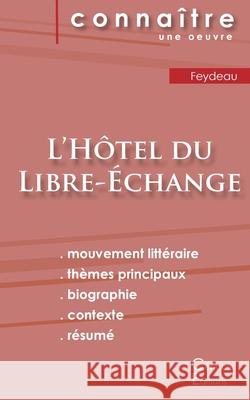 connaître
une oeuvre

Feydeau

L'Hôtel du Libre-Échange

. mouvement littéraire
. thèmes principaux
. biographie
. contexte
. résumé

Kraina Książek